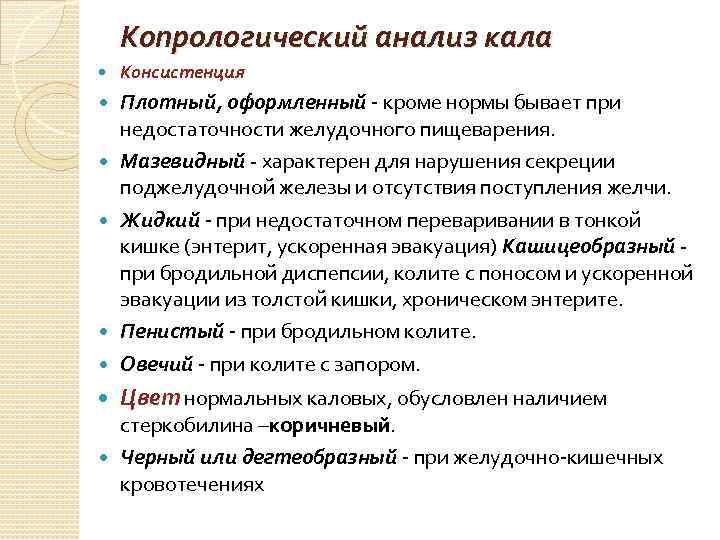 Копрологический анализ кала

Консистенция

Плотный, оформленный - кроме нормы бывает при недостаточности желудочного пищеварения.

Мазевидный - характерен для нарушения секреции поджелудочной железы и отсутствия поступления желчи.

Жидкий - при недостаточном переваривании в тонкой кишке (энтерит, ускоренная эвакуация) Кашицеобразный - при бродильной диспепсии, колите с поносом и ускоренной эвакуации из толстой кишки, хроническом энтерите.

Пенистый - при бродильном колите.

Овечий - при колите с запором.

Цвет нормальных каловых, обусловлен наличием стеркобилина –коричневый.

Черный или дегтеобразный - при желудочно-кишечных кровотечениях